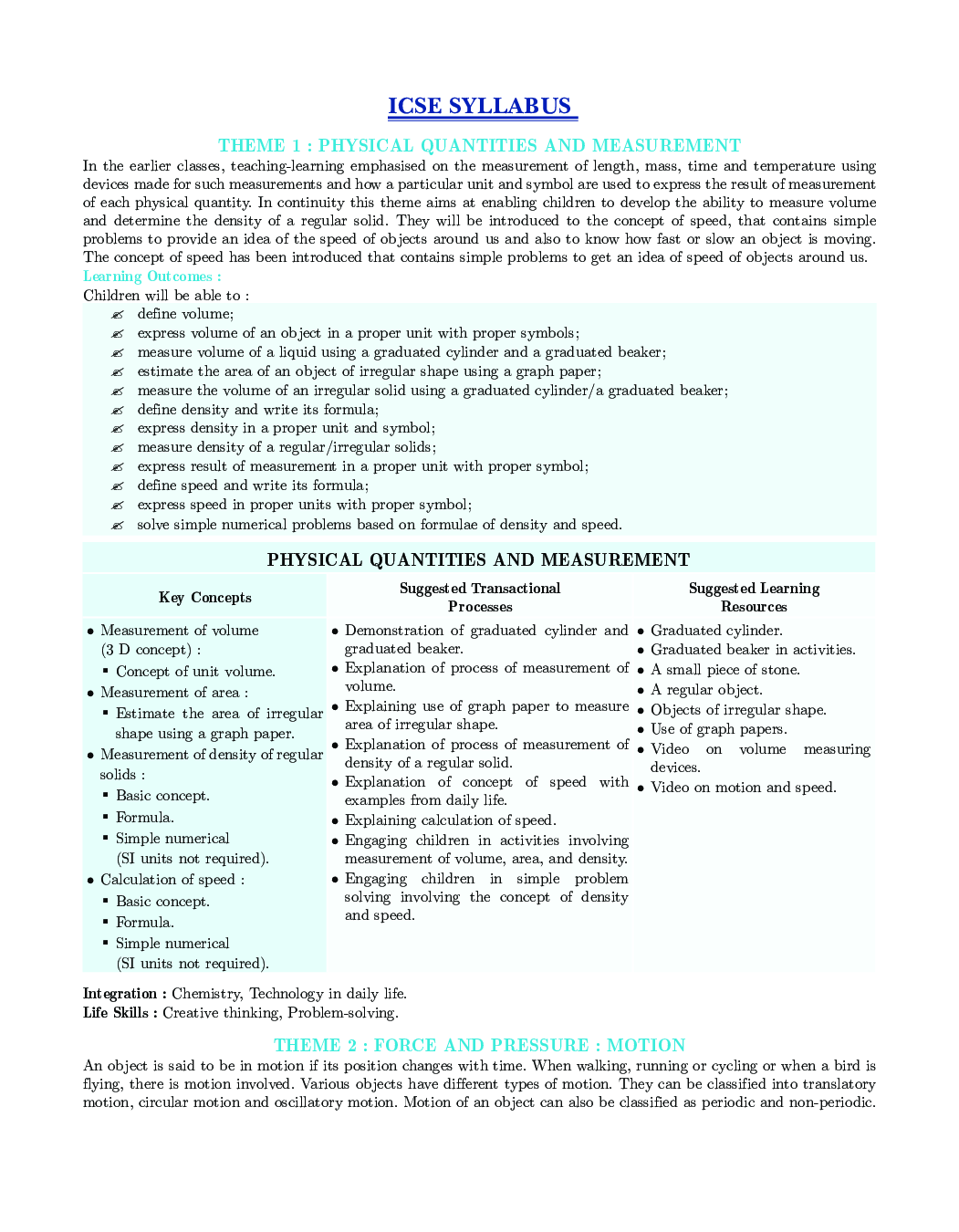 ICSE SYLLABUS

THEME 1 : PHYSICAL QUANTITIES AND MEASUREMENT

In the earlier classes, teaching-learning emphasised on the measurement of length, mass, time and temperature using devices made for such measurements and how a particular unit and symbol are used to express the result of measurement of each physical quantity. In continuity this theme aims at enabling children to develop the ability to measure volume and determine the density of a regular solid. They will be introduced to the concept of speed, that contains simple problems to provide an idea of the speed of objects around us and also to know how fast or slow an object is moving. The concept of speed has been introduced that contains simple problems to get an idea of speed of objects around us.

Learning Outcomes :

Children will be able to :

✍ define volume;
✍ express volume of an object in a proper unit with proper symbols;
✍ measure volume of a liquid using a graduated cylinder and a graduated beaker;
✍ estimate the area of an object of irregular shape using a graph paper;
✍ measure the volume of an irregular solid using a graduated cylinder/a graduated beaker;
✍ define density and write its formula;
✍ express density in a proper unit and symbol;
✍ measure density of a regular/irregular solids;
✍ express result of measurement in a proper unit with proper symbol;
✍ define speed and write its formula;
✍ express speed in proper units with proper symbol;
✍ solve simple numerical problems based on formulae of density and speed.

PHYSICAL QUANTITIES AND MEASUREMENT

| Key Concepts | Suggested Transactional Processes | Suggested Learning Resources |
|---|---|---|
| • Measurement of volume (3 D concept) : ▪ Concept of unit volume. • Measurement of area : ▪ Estimate the area of irregular shape using a graph paper. • Measurement of density of regular solids : ▪ Basic concept. ▪ Formula. ▪ Simple numerical (SI units not required). • Calculation of speed : ▪ Basic concept. ▪ Formula. ▪ Simple numerical (SI units not required). | • Demonstration of graduated cylinder and graduated beaker. • Explanation of process of measurement of volume. • Explaining use of graph paper to measure area of irregular shape. • Explanation of process of measurement of density of a regular solid. • Explanation of concept of speed with examples from daily life. • Explaining calculation of speed. • Engaging children in activities involving measurement of volume, area, and density. • Engaging children in simple problem solving involving the concept of density and speed. | • Graduated cylinder. • Graduated beaker in activities. • A small piece of stone. • A regular object. • Objects of irregular shape. • Use of graph papers. • Video on volume measuring devices. • Video on motion and speed. |

Integration : Chemistry, Technology in daily life.
Life Skills : Creative thinking, Problem-solving.

THEME 2 : FORCE AND PRESSURE : MOTION

An object is said to be in motion if its position changes with time. When walking, running or cycling or when a bird is flying, there is motion involved. Various objects have different types of motion. They can be classified into translatory motion, circular motion and oscillatory motion. Motion of an object can also be classified as periodic and non-periodic.